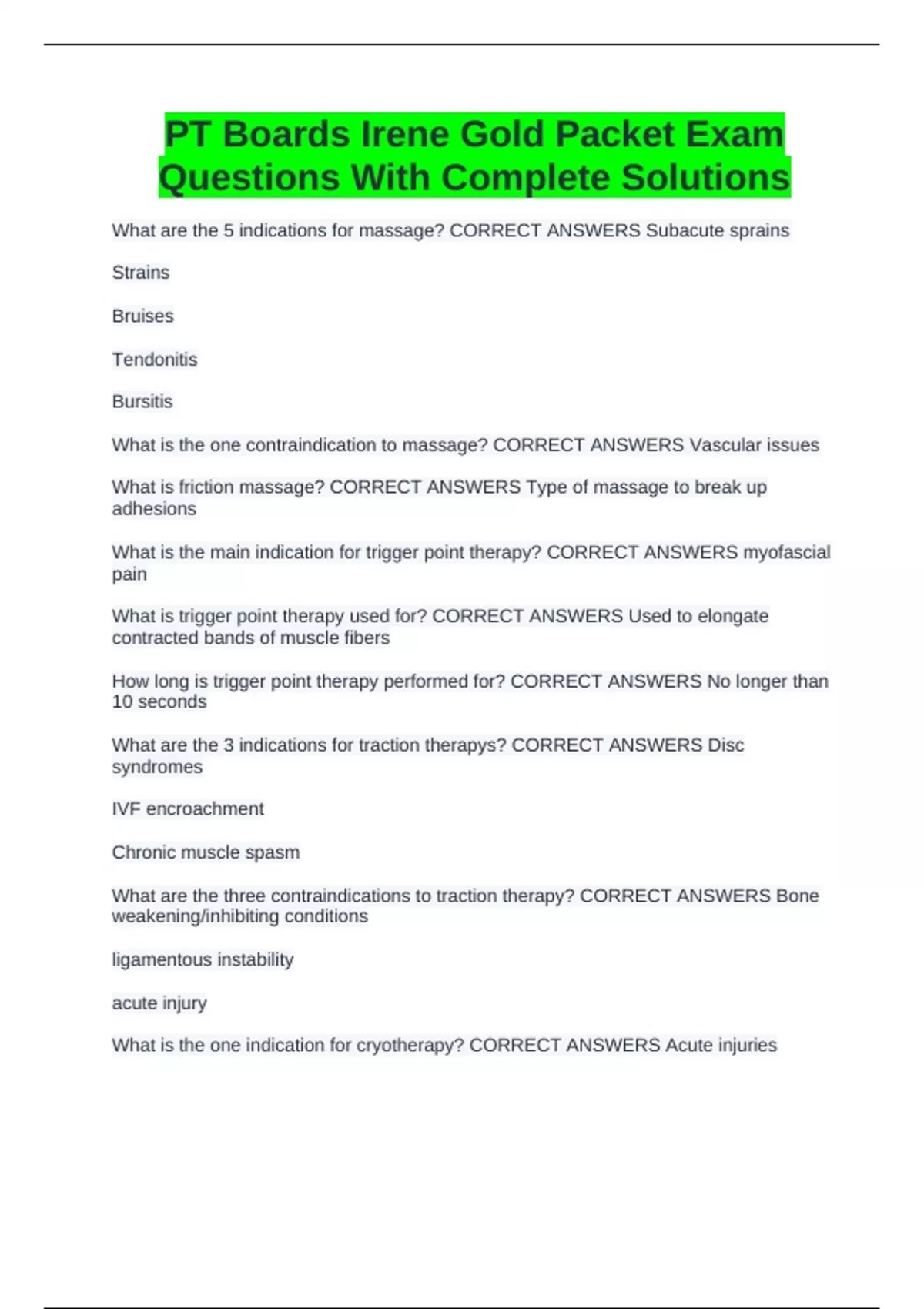 PT Boards Irene Gold Packet Exam Questions With Complete Solutions

What are the 5 indications for massage? CORRECT ANSWERS Subacute sprains

Strains

Bruises

Tendonitis

Bursitis

What is the one contraindication to massage? CORRECT ANSWERS Vascular issues

What is friction massage? CORRECT ANSWERS Type of massage to break up adhesions

What is the main indication for trigger point therapy? CORRECT ANSWERS myofascial pain

What is trigger point therapy used for? CORRECT ANSWERS Used to elongate contracted bands of muscle fibers

How long is trigger point therapy performed for? CORRECT ANSWERS No longer than 10 seconds

What are the 3 indications for traction therapys? CORRECT ANSWERS Disc syndromes

IVF encroachment

Chronic muscle spasm

What are the three contraindications to traction therapy? CORRECT ANSWERS Bone weakening/inhibiting conditions

ligamentous instability

acute injury

What is the one indication for cryotherapy? CORRECT ANSWERS Acute injuries